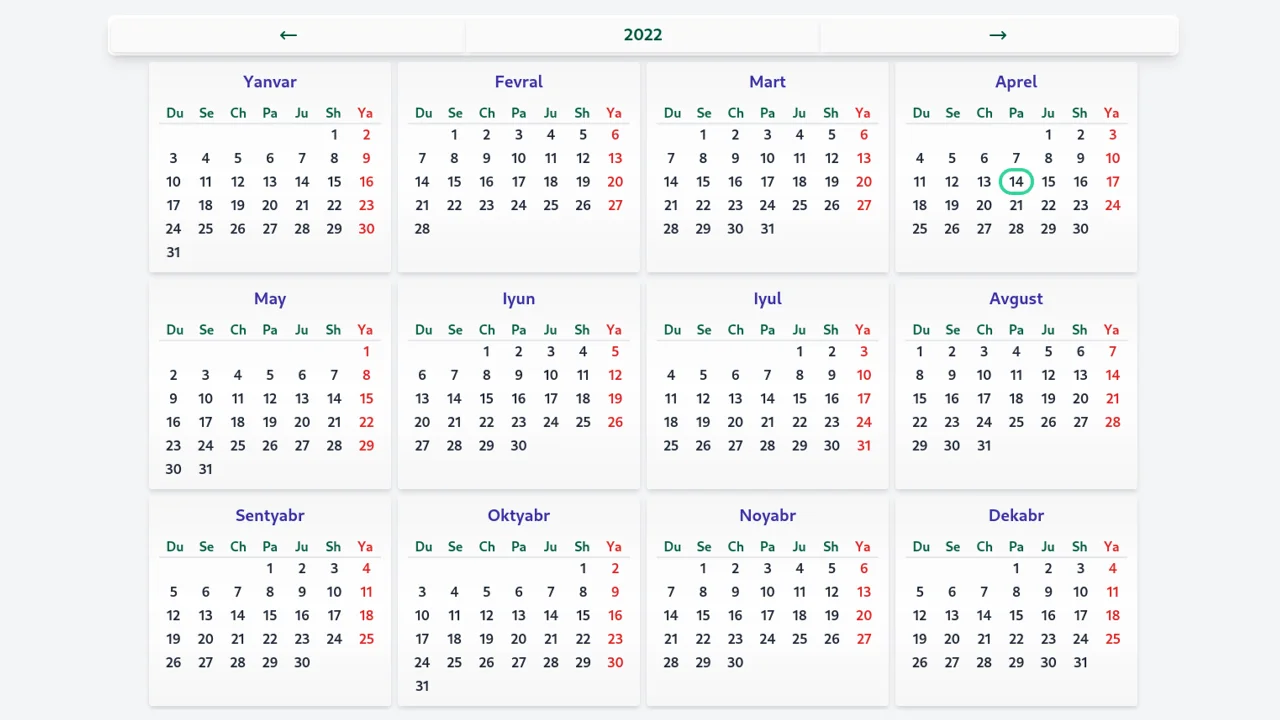 ← 2022 →

Yanvar

| Du | Se | Ch | Pa | Ju | Sh | Ya |
|---|---|---|---|---|---|---|
| | | | | | 1 | 2 |
| 3 | 4 | 5 | 6 | 7 | 8 | 9 |
| 10 | 11 | 12 | 13 | 14 | 15 | 16 |
| 17 | 18 | 19 | 20 | 21 | 22 | 23 |
| 24 | 25 | 26 | 27 | 28 | 29 | 30 |
| 31 | | | | | | |

Fevral

| Du | Se | Ch | Pa | Ju | Sh | Ya |
|---|---|---|---|---|---|---|
| | 1 | 2 | 3 | 4 | 5 | 6 |
| 7 | 8 | 9 | 10 | 11 | 12 | 13 |
| 14 | 15 | 16 | 17 | 18 | 19 | 20 |
| 21 | 22 | 23 | 24 | 25 | 26 | 27 |
| 28 | | | | | | |

Mart

| Du | Se | Ch | Pa | Ju | Sh | Ya |
|---|---|---|---|---|---|---|
| | 1 | 2 | 3 | 4 | 5 | 6 |
| 7 | 8 | 9 | 10 | 11 | 12 | 13 |
| 14 | 15 | 16 | 17 | 18 | 19 | 20 |
| 21 | 22 | 23 | 24 | 25 | 26 | 27 |
| 28 | 29 | 30 | 31 | | | |

Aprel

| Du | Se | Ch | Pa | Ju | Sh | Ya |
|---|---|---|---|---|---|---|
| | | | | 1 | 2 | 3 |
| 4 | 5 | 6 | 7 | 8 | 9 | 10 |
| 11 | 12 | 13 | 14 | 15 | 16 | 17 |
| 18 | 19 | 20 | 21 | 22 | 23 | 24 |
| 25 | 26 | 27 | 28 | 29 | 30 | |

May

| Du | Se | Ch | Pa | Ju | Sh | Ya |
|---|---|---|---|---|---|---|
| | | | | | | 1 |
| 2 | 3 | 4 | 5 | 6 | 7 | 8 |
| 9 | 10 | 11 | 12 | 13 | 14 | 15 |
| 16 | 17 | 18 | 19 | 20 | 21 | 22 |
| 23 | 24 | 25 | 26 | 27 | 28 | 29 |
| 30 | 31 | | | | | |

Iyun

| Du | Se | Ch | Pa | Ju | Sh | Ya |
|---|---|---|---|---|---|---|
| | | 1 | 2 | 3 | 4 | 5 |
| 6 | 7 | 8 | 9 | 10 | 11 | 12 |
| 13 | 14 | 15 | 16 | 17 | 18 | 19 |
| 20 | 21 | 22 | 23 | 24 | 25 | 26 |
| 27 | 28 | 29 | 30 | | | |

Iyul

| Du | Se | Ch | Pa | Ju | Sh | Ya |
|---|---|---|---|---|---|---|
| | | | | 1 | 2 | 3 |
| 4 | 5 | 6 | 7 | 8 | 9 | 10 |
| 11 | 12 | 13 | 14 | 15 | 16 | 17 |
| 18 | 19 | 20 | 21 | 22 | 23 | 24 |
| 25 | 26 | 27 | 28 | 29 | 30 | 31 |

Avgust

| Du | Se | Ch | Pa | Ju | Sh | Ya |
|---|---|---|---|---|---|---|
| 1 | 2 | 3 | 4 | 5 | 6 | 7 |
| 8 | 9 | 10 | 11 | 12 | 13 | 14 |
| 15 | 16 | 17 | 18 | 19 | 20 | 21 |
| 22 | 23 | 24 | 25 | 26 | 27 | 28 |
| 29 | 30 | 31 | | | | |

Sentyabr

| Du | Se | Ch | Pa | Ju | Sh | Ya |
|---|---|---|---|---|---|---|
| | | | 1 | 2 | 3 | 4 |
| 5 | 6 | 7 | 8 | 9 | 10 | 11 |
| 12 | 13 | 14 | 15 | 16 | 17 | 18 |
| 19 | 20 | 21 | 22 | 23 | 24 | 25 |
| 26 | 27 | 28 | 29 | 30 | | |

Oktyabr

| Du | Se | Ch | Pa | Ju | Sh | Ya |
|---|---|---|---|---|---|---|
| | | | | | 1 | 2 |
| 3 | 4 | 5 | 6 | 7 | 8 | 9 |
| 10 | 11 | 12 | 13 | 14 | 15 | 16 |
| 17 | 18 | 19 | 20 | 21 | 22 | 23 |
| 24 | 25 | 26 | 27 | 28 | 29 | 30 |
| 31 | | | | | | |

Noyabr

| Du | Se | Ch | Pa | Ju | Sh | Ya |
|---|---|---|---|---|---|---|
| | 1 | 2 | 3 | 4 | 5 | 6 |
| 7 | 8 | 9 | 10 | 11 | 12 | 13 |
| 14 | 15 | 16 | 17 | 18 | 19 | 20 |
| 21 | 22 | 23 | 24 | 25 | 26 | 27 |
| 28 | 29 | 30 | | | | |

Dekabr

| Du | Se | Ch | Pa | Ju | Sh | Ya |
|---|---|---|---|---|---|---|
| | | | 1 | 2 | 3 | 4 |
| 5 | 6 | 7 | 8 | 9 | 10 | 11 |
| 12 | 13 | 14 | 15 | 16 | 17 | 18 |
| 19 | 20 | 21 | 22 | 23 | 24 | 25 |
| 26 | 27 | 28 | 29 | 30 | 31 | |